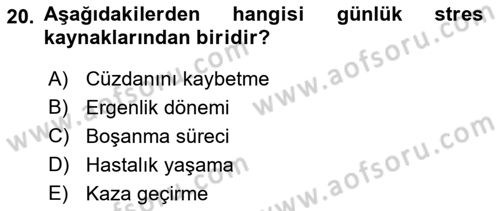 20. Aşağıdakilerden hangisi günlük stres kaynaklarından biridir?

A) Cüzdanını kaybetme
B) Ergenlik dönemi
C) Boşanma süreci
D) Hastalık yaşama
E) Kaza geçirme

www.aofsoru.com
www.aofsoru.com
www.aofsoru.com
www.aofsoru.com